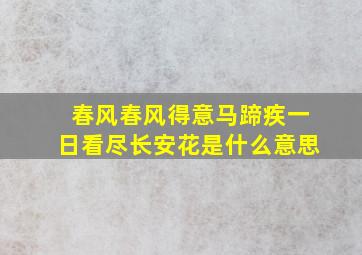 春风春风得意马蹄疾一日看尽长安花是什么意思